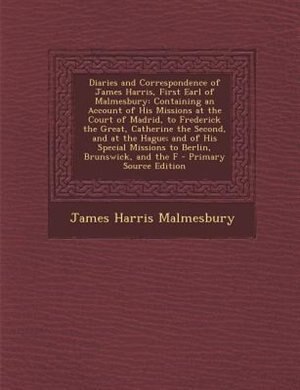 Diaries and Correspondence of James Harris, First Earl of Malmesbury: Containing an Account of His Missions at the Court of Madrid, to Frederick the Great, Catherine the Second, and at the Hague: and of His Special Missions to Berlin, Brunswick, and the F - Primary Source Edition

James Harris Malmesbury